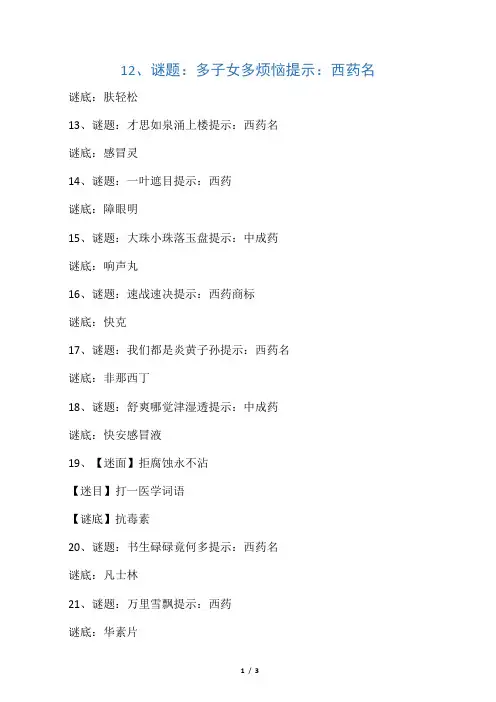 12、谜题：多子女多烦恼提示：西药名

谜底：肤轻松

13、谜题：才思如泉涌上楼提示：西药名

谜底：感冒灵

14、谜题：一叶遮目提示：西药

谜底：障眼明

15、谜题：大珠小珠落玉盘提示：中成药

谜底：响声丸

16、谜题：速战速决提示：西药商标

谜底：快克

17、谜题：我们都是炎黄子孙提示：西药名

谜底：非那西丁

18、谜题：舒爽哪觉津湿透提示：中成药

谜底：快安感冒液

19、【迷面】拒腐蚀永不沾

【迷目】打一医学词语

【谜底】抗毒素

20、谜题：书生碌碌竟何多提示：西药名

谜底：凡士林

21、谜题：万里雪飘提示：西药

谜底：华素片

1 / 3